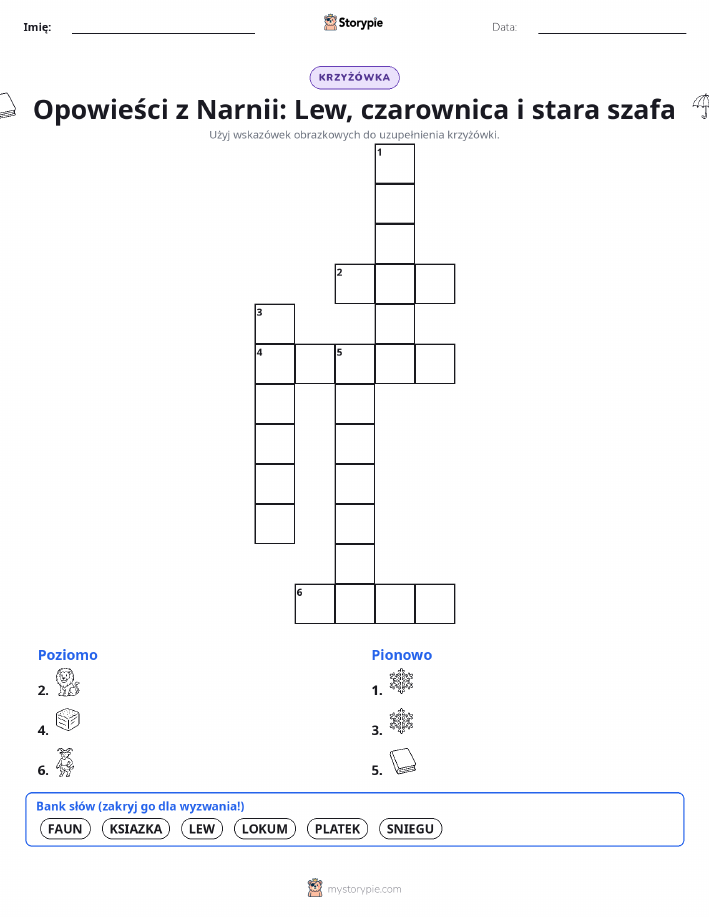 Imię: ____ Storypie Data: ____

KRZYŻÓWKA

Opowieści z Narnii: Lew, czarownica i stara szafa

Użyj wskazówek obrazkowych do uzupełnienia krzyżówki.

1
2
3
4 5
6

Poziomo
2.
4.
6.

Pionowo
1.
3.
5.

Bank słów (zakryj go dla wyzwania!)
FAUN KSIAZKA LEW LOKUM PLATEK SNIEGU

mystorypie.com